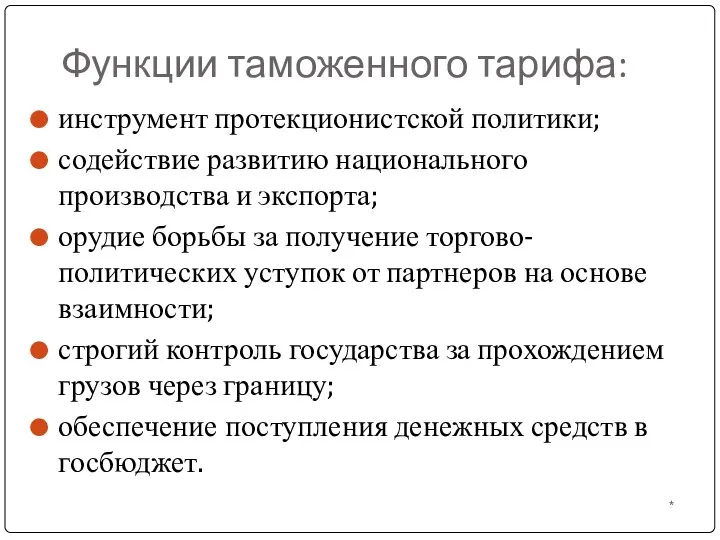 Функции таможенного тарифа:

инструмент протекционистской политики;

содействие развитию национального производства и экспорта;

орудие борьбы за получение торгово-политических уступок от партнеров на основе взаимности;

строгий контроль государства за прохождением грузов через границу;

обеспечение поступления денежных средств в госбюджет.

*